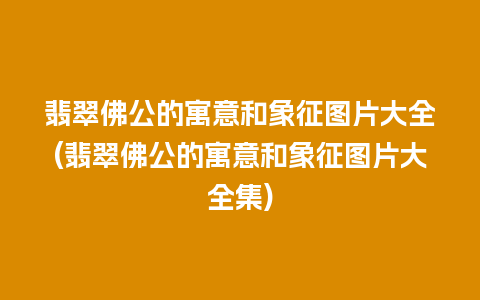 翡翠佛公的寓意和象征图片大全(翡翠佛公的寓意和象征图片大全集)